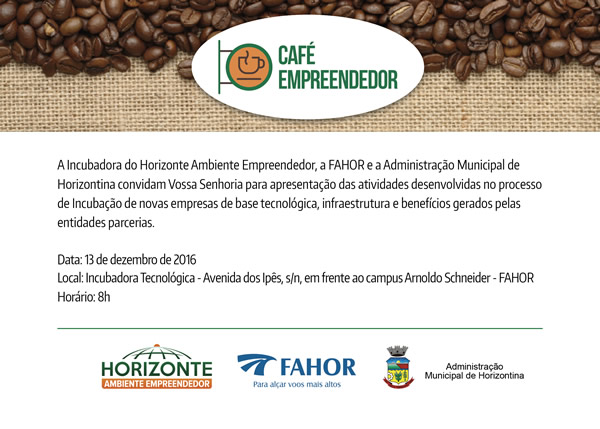 CAFÉ
EMPREENDEDOR

A Incubadora do Horizonte Ambiente Empreendedor, a FAHOR e a Administração Municipal de Horizontina convidam Vossa Senhoria para apresentação das atividades desenvolvidas no processo de Incubação de novas empresas de base tecnológica, infraestrutura e benefícios gerados pelas entidades parcerias.

Data: 13 de dezembro de 2016
Local: Incubadora Tecnológica - Avenida dos Ipês, s/n, em frente ao campus Arnoldo Schneider - FAHOR
Horário: 8h

HORIZONTE
AMBIENTE EMPREENDEDOR

FAHOR
Para alçar voos mais altos

Administração
Municipal de Horizontina